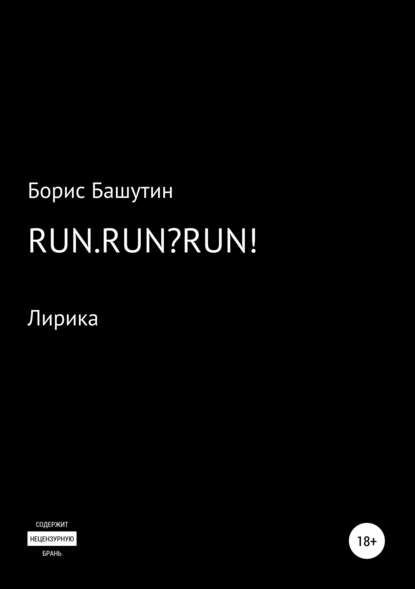 Борис Башутин

RUN.RUN?RUN!

Лирика

СОДЕРЖИТ
НЕЦЕНЗУРНУЮ
БРАНЬ

18+